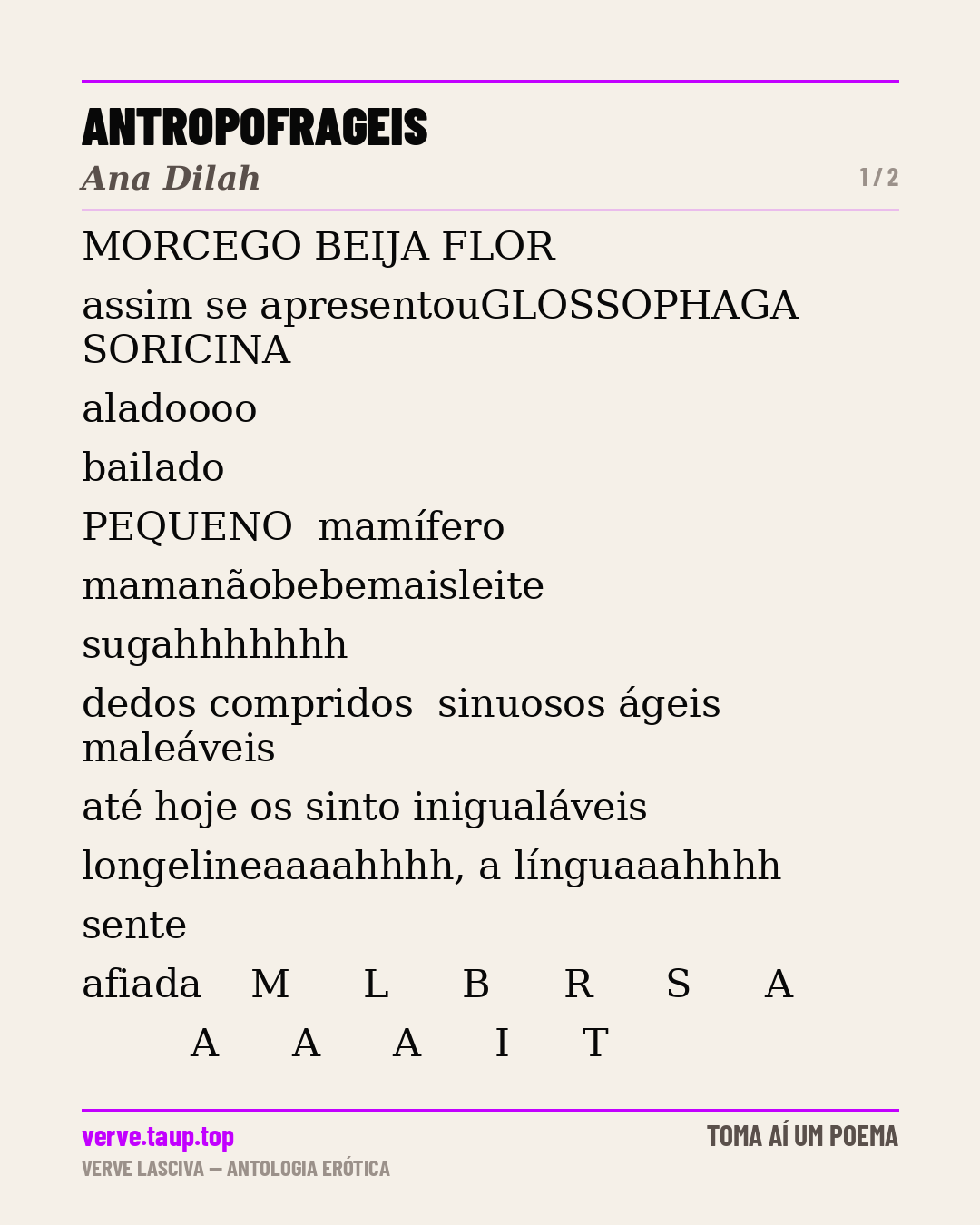 ANTROPOFRAGEIS
Ana Dilah
1 / 2

MORCEGO BEIJA FLOR

assim se apresentouGLOSSOPHAGA SORICINA

aladoooo

bailado

PEQUENO  mamífero

mamanãobebemaisleite

sugahhhhhhh

dedos compridos  sinuosos ágeis maleáveis

até hoje os sinto inigualáveis

longelineaaaahhhh, a línguaaahhhh

sente

afiada    M    L    B    R    S    A
    A    A    A    I    T

verve.taup.top
VERVE LASCIVA — ANTOLOGIA ERÓTICA
TOMA AÍ UM POEMA